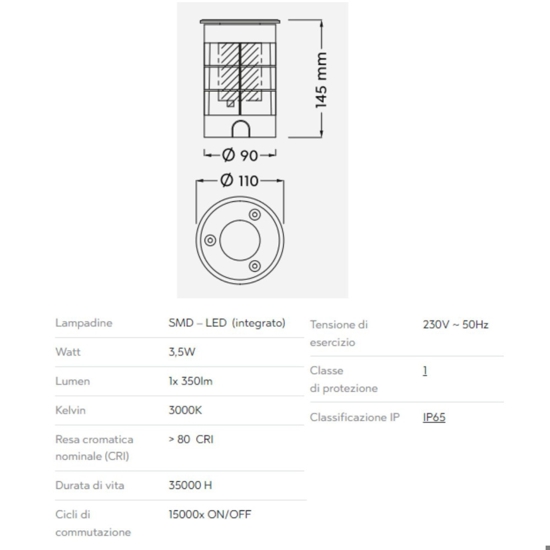 145 mm

Ø 90

Ø 110

| Lampadine | SMD – LED (integrato) |
|---|---|
| Watt | 3,5W |
| Lumen | 1x 350lm |
| Kelvin | 3000K |
| Resa cromatica nominale (CRI) | > 80 CRI |
| Durata di vita | 35000 H |
| Cicli di commutazione | 15000x ON/OFF |

| Tensione di esercizio | 230V ~ 50Hz |
|---|---|
| Classe di protezione | 1 |
| Classificazione IP | IP65 |